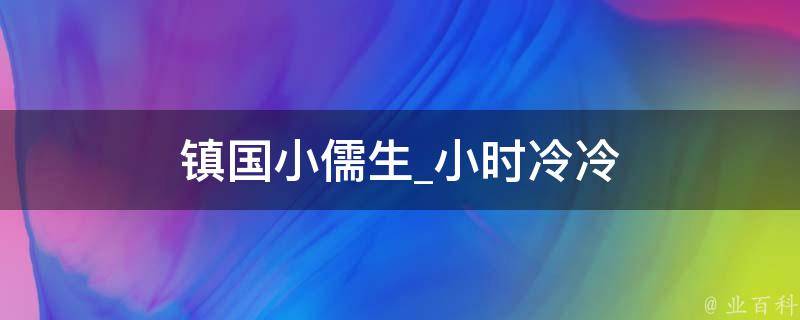 镇国小儒生_小时冷冷

@ 业百科